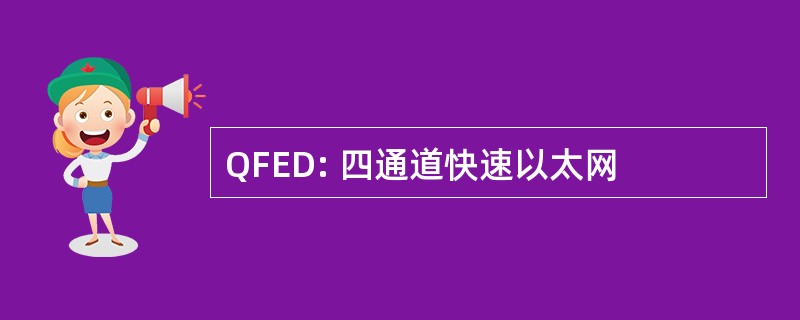 QFED: 四通道快速以太网